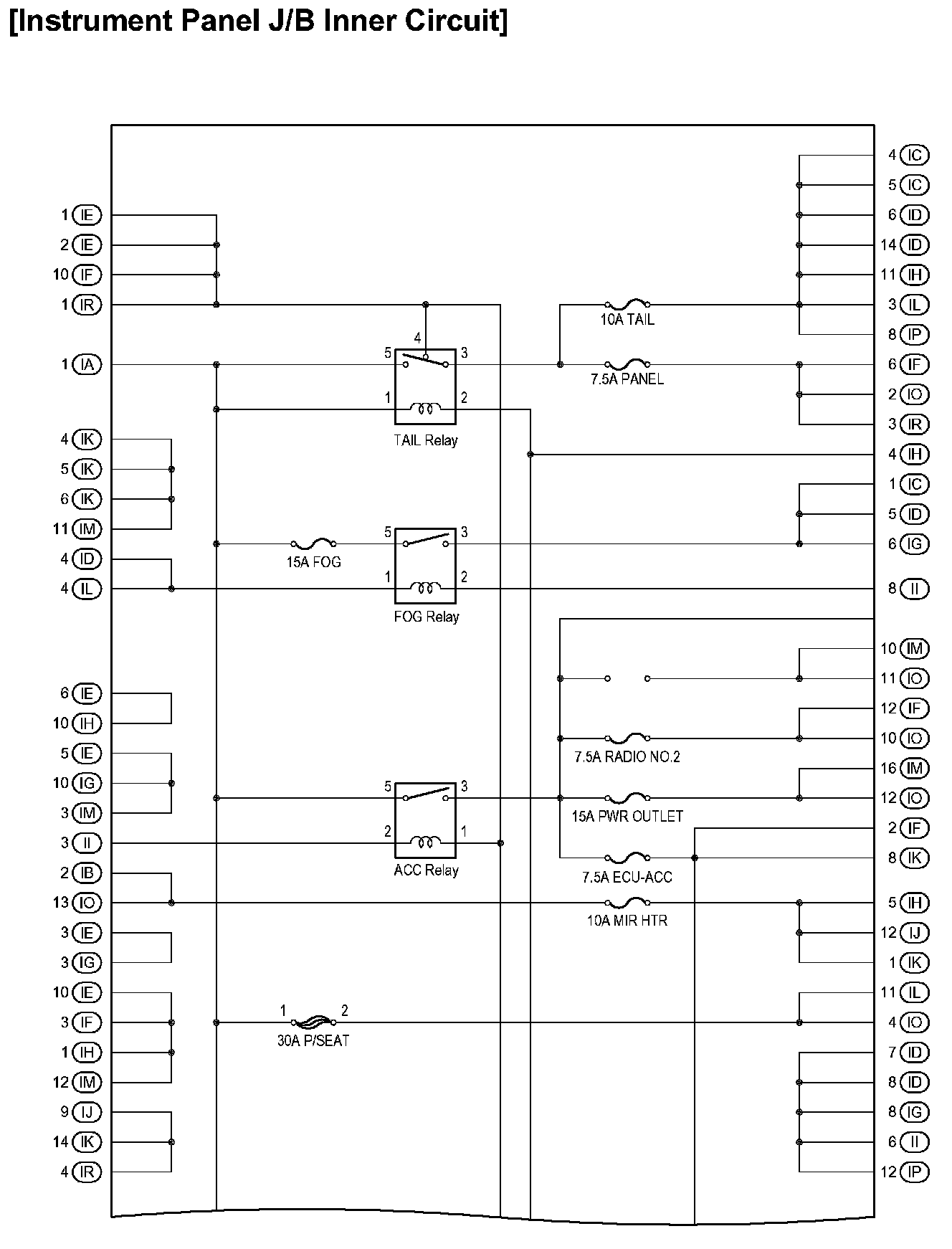 [Instrument Panel J/B Inner Circuit]

1 IE
2 IE
10 IF
1 IR
1 IA
4 IK
5 IK
6 IK
11 IM
4 ID
4 IL
6 IE
10 IH
5 IE
10 IG
3 IM
3 II
2 IB
13 IO
3 IE
3 IG
10 IE
3 IF
1 IH
12 IM
9 IJ
14 IK
4 IR

4
5
3
1
2
TAIL Relay

15A FOG
5
3
1
2
FOG Relay

5
3
2
1
ACC Relay

1
2
30A P/SEAT

10A TAIL
7.5A PANEL
7.5A RADIO NO.2
15A PWR OUTLET
7.5A ECU-ACC
10A MIR HTR

4 IC
5 IC
6 ID
14 ID
11 IH
3 IL
8 IP
6 IF
2 IO
3 IR
4 IH
1 IC
5 ID
6 IG
8 II
10 IM
11 IO
12 IF
10 IO
16 IM
12 IO
2 IF
8 IK
5 IH
12 IJ
1 IK
11 IL
4 IO
7 ID
8 ID
8 IG
6 II
12 IP